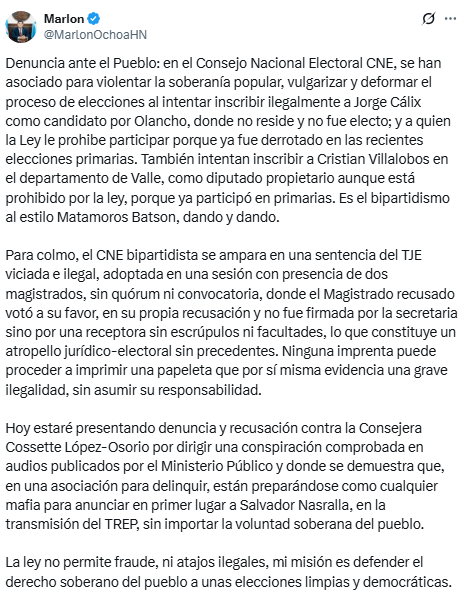 Marlon
@MarlonOchoaHN

Denuncia ante el Pueblo: en el Consejo Nacional Electoral CNE, se han asociado para violentar la soberanía popular, vulgarizar y deformar el proceso de elecciones al intentar inscribir ilegalmente a Jorge Cálix como candidato por Olancho, donde no reside y no fue electo; y a quien la Ley le prohibe participar porque ya fue derrotado en las recientes elecciones primarias. También intentan inscribir a Cristian Villalobos en el departamento de Valle, como diputado propietario aunque está prohibido por la ley, porque ya participó en primarias. Es el bipartidismo al estilo Matamoros Batson, dando y dando.

Para colmo, el CNE bipartidista se ampara en una sentencia del TJE viciada e ilegal, adoptada en una sesión con presencia de dos magistrados, sin quórum ni convocatoria, donde el Magistrado recusado votó a su favor, en su propia recusación y no fue firmada por la secretaria sino por una receptora sin escrúpulos ni facultades, lo que constituye un atropello jurídico-electoral sin precedentes. Ninguna imprenta puede proceder a imprimir una papeleta que por sí misma evidencia una grave ilegalidad, sin asumir su responsabilidad.

Hoy estaré presentando denuncia y recusación contra la Consejera Cossette López-Osorio por dirigir una conspiración comprobada en audios publicados por el Ministerio Público y donde se demuestra que, en una asociación para delinquir, están preparándose como cualquier mafia para anunciar en primer lugar a Salvador Nasralla, en la transmisión del TREP, sin importar la voluntad soberana del pueblo.

La ley no permite fraude, ni atajos ilegales, mi misión es defender el derecho soberano del pueblo a unas elecciones limpias y democráticas.